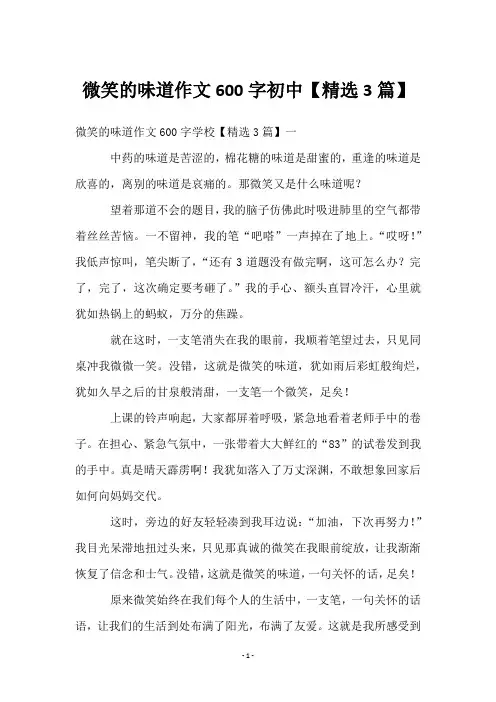 微笑的味道作文 600 字初中【精选 3 篇】

微笑的味道作文 600 字学校【精选 3 篇】一

中药的味道是苦涩的，棉花糖的味道是甜蜜的，重逢的味道是欣喜的，离别的味道是哀痛的。那微笑又是什么味道呢？

望着那道不会的题目，我的脑子仿佛此时吸进肺里的空气都带着丝丝苦恼。一不留神，我的笔“吧嗒”一声掉在了地上。“哎呀！”我低声惊叫，笔尖断了，“还有 3 道题没有做完啊，这可怎么办？完了，完了，这次确定要考砸了。”我的手心、额头直冒冷汗，心里就犹如热锅上的蚂蚁，万分的焦躁。

就在这时，一支笔消失在我的眼前，我顺着笔望过去，只见同桌冲我微微一笑。没错，这就是微笑的味道，犹如雨后彩虹般绚烂，犹如久旱之后的甘泉般清甜，一支笔一个微笑，足矣！

上课的铃声响起，大家都屏着呼吸，紧急地看着老师手中的卷子。在担心、紧急气氛中，一张带着大大鲜红的“83”的试卷发到我的手中。真是晴天霹雳啊！我犹如落入了万丈深渊，不敢想象回家后如何向妈妈交代。

这时，旁边的好友轻轻凑到我耳边说：“加油，下次再努力！”我目光呆滞地扭过头来，只见那真诚的微笑在我眼前绽放，让我渐渐恢复了信念和士气。没错，这就是微笑的味道，一句关怀的话，足矣！

原来微笑始终在我们每个人的生活中，一支笔，一句关怀的话语，让我们的生活到处布满了阳光，布满了友爱。这就是我所感受到

- 1 -